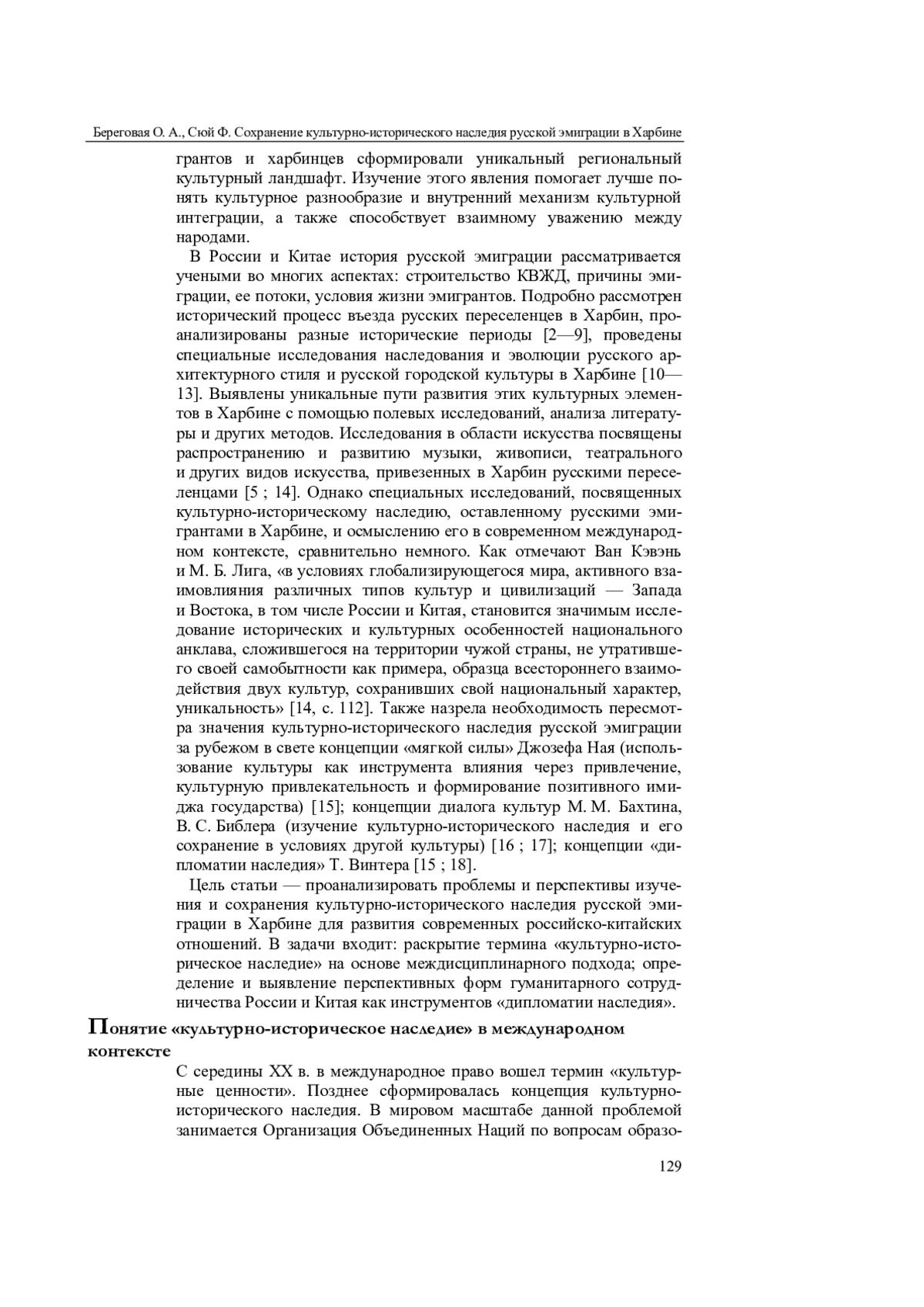 Береговая О. А., Сюй Ф. Сохранение культурно-исторического наследия русской эмиграции в Харбине

грантов и харбинцев сформировали уникальный региональный культурный ландшафт. Изучение этого явления помогает лучше понять культурное разнообразие и внутренний механизм культурной интеграции, а также способствует взаимному уважению между народами.

В России и Китае история русской эмиграции рассматривается учеными во многих аспектах: строительство КВЖД, причины эмиграции, ее потоки, условия жизни эмигрантов. Подробно рассмотрен исторический процесс въезда русских переселенцев в Харбин, проанализированы разные исторические периоды [2—9], проведены специальные исследования наследования и эволюции русского архитектурного стиля и русской городской культуры в Харбине [10—13]. Выявлены уникальные пути развития этих культурных элементов в Харбине с помощью полевых исследований, анализа литературы и других методов. Исследования в области искусства посвящены распространению и развитию музыки, живописи, театрального и других видов искусства, привезенных в Харбин русскими переселенцами [5 ; 14]. Однако специальных исследований, посвященных культурно-историческому наследию, оставленному русскими эмигрантами в Харбине, и осмыслению его в современном международном контексте, сравнительно немного. Как отмечают Ван Кэвэнь и М. Б. Лига, «в условиях глобализирующегося мира, активного взаимовлияния различных типов культур и цивилизаций — Запада и Востока, в том числе России и Китая, становится значимым исследование исторических и культурных особенностей национального анклава, сложившегося на территории чужой страны, не утратившего своей самобытности как примера, образца всестороннего взаимодействия двух культур, сохранивших свой национальный характер, уникальность» [14, с. 112]. Также назрела необходимость пересмотра значения культурно-исторического наследия русской эмиграции за рубежом в свете концепции «мягкой силы» Джозефа Ная (использование культуры как инструмента влияния через привлечение, культурную привлекательность и формирование позитивного имиджа государства) [15]; концепции диалога культур М. М. Бахтина, В. С. Библера (изучение культурно-исторического наследия и его сохранение в условиях другой культуры) [16 ; 17]; концепции «дипломатии наследия» Т. Винтера [15 ; 18].

Цель статьи — проанализировать проблемы и перспективы изучения и сохранения культурно-исторического наследия русской эмиграции в Харбине для развития современных российско-китайских отношений. В задачи входит: раскрытие термина «культурно-историческое наследие» на основе междисциплинарного подхода; определение и выявление перспективных форм гуманитарного сотрудничества России и Китая как инструментов «дипломатии наследия».

Понятие «культурно-историческое наследие» в международном контексте

С середины XX в. в международное право вошел термин «культурные ценности». Позднее сформировалась концепция культурно-исторического наследия. В мировом масштабе данной проблемой занимается Организация Объединенных Наций по вопросам образо-

129